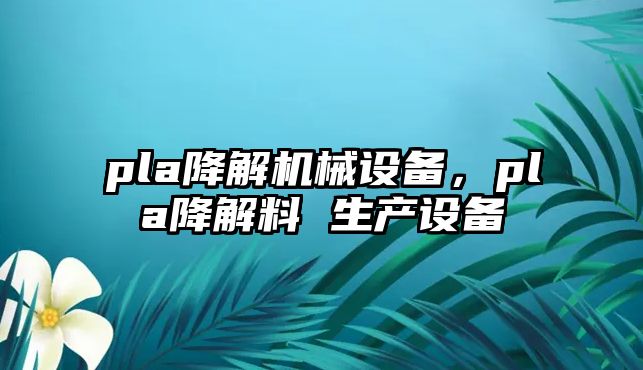 pla降解机械设备，pla降解料 生产设备